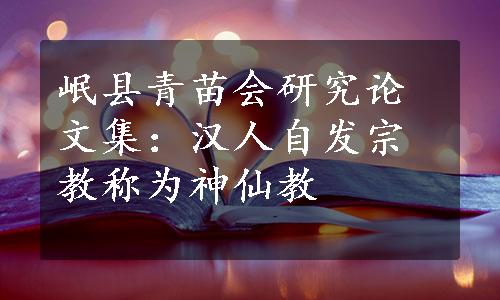 岷县青苗会研究论文集：汉人自发宗教称为神仙教